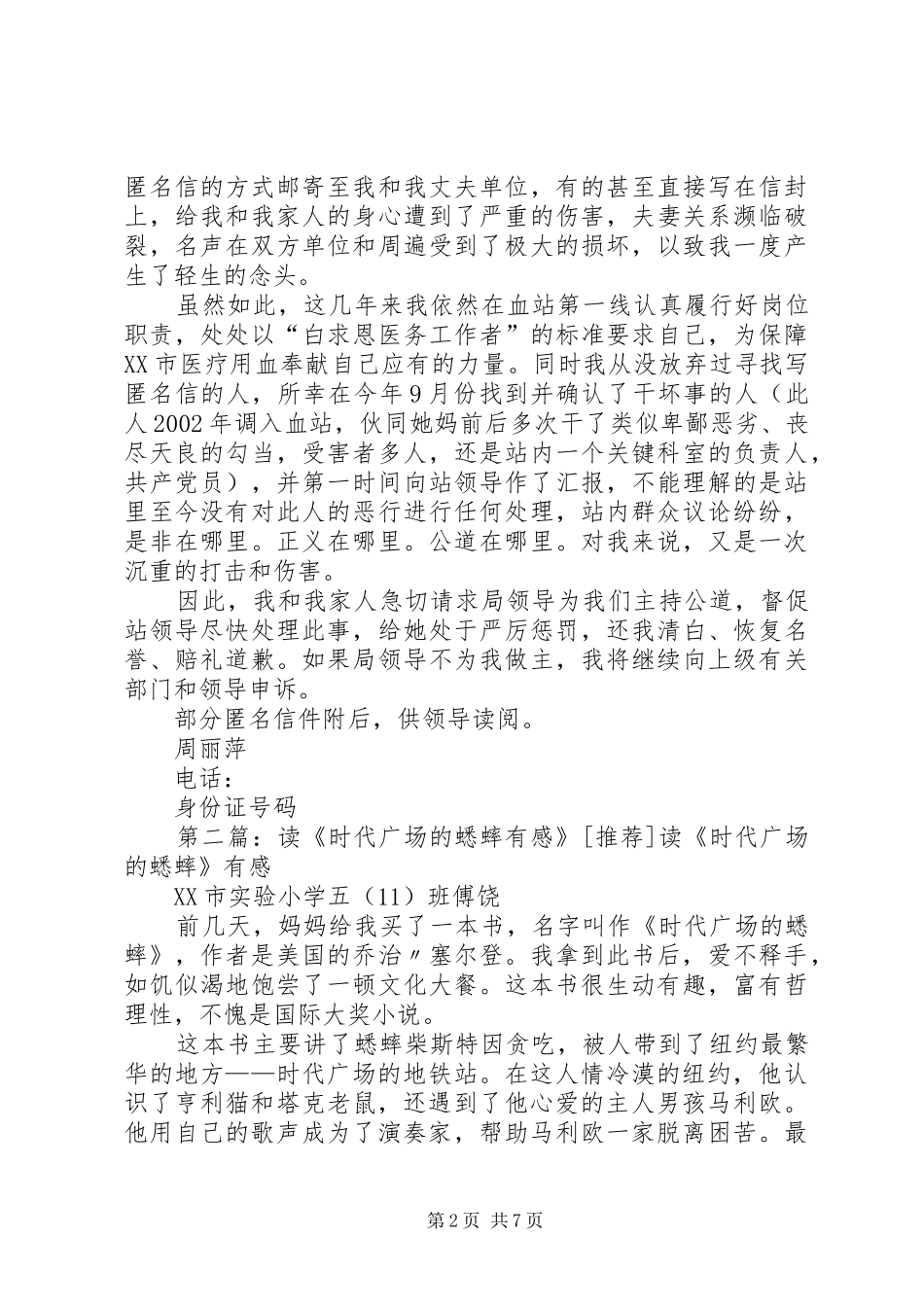 匿名信的方式邮寄至我和我丈夫单位，有的甚至直接写在信封上，给我和我家人的身心遭到了严重的伤害，夫妻关系濒临破裂，名声在双方单位和周遍受到了极大的损坏，以致我一度产生了轻生的念头。

虽然如此，这几年来我依然在血站第一线认真履行好岗位职责，处处以“白求恩医务工作者”的标准要求自己，为保障XX市医疗用血奉献自己应有的力量。同时我从没放弃过寻找写匿名信的人，所幸在今年9月份找到并确认了干坏事的人（此人2002年调入血站，伙同她妈前后多次干了类似卑鄙恶劣、丧尽天良的勾当，受害者多人，还是站内一个关键科室的负责人，共产党员），并第一时间向站领导作了汇报，不能理解的是站里至今没有对此人的恶行进行任何处理，站内群众议论纷纷，是非在哪里。正义在哪里。公道在哪里。对我来说，又是一次沉重的打击和伤害。

因此，我和我家人急切请求局领导为我们主持公道，督促站领导尽快处理此事，给她处于严厉惩罚，还我清白、恢复名誉、赔礼道歉。如果局领导不为我做主，我将继续向上级有关部门和领导申诉。

部分匿名信件附后，供领导读阅。

周丽萍

电话：

身份证号码

第二篇：读《时代广场的蟋蟀有感》[推荐]读《时代广场的蟋蟀》有感

XX市实验小学五（11）班傅饶

前几天，妈妈给我买了一本书，名字叫作《时代广场的蟋蟀》，作者是美国的乔治〃塞尔登。我拿到此书后，爱不释手，如饥似渴地饱尝了一顿文化大餐。这本书很生动有趣，富有哲理性，不愧是国际大奖小说。

这本书主要讲了蟋蟀柴斯特因贪吃，被人带到了纽约最繁华的地方——时代广场的地铁站。在这人情冷漠的纽约，他认识了亨利猫和塔克老鼠，还遇到了他心爱的主人男孩马利欧。他用自己的歌声成为了演奏家，帮助马利欧一家脱离困苦。最

第2页 共7页